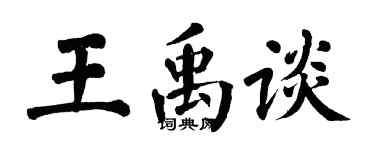 王禹谈

词典网